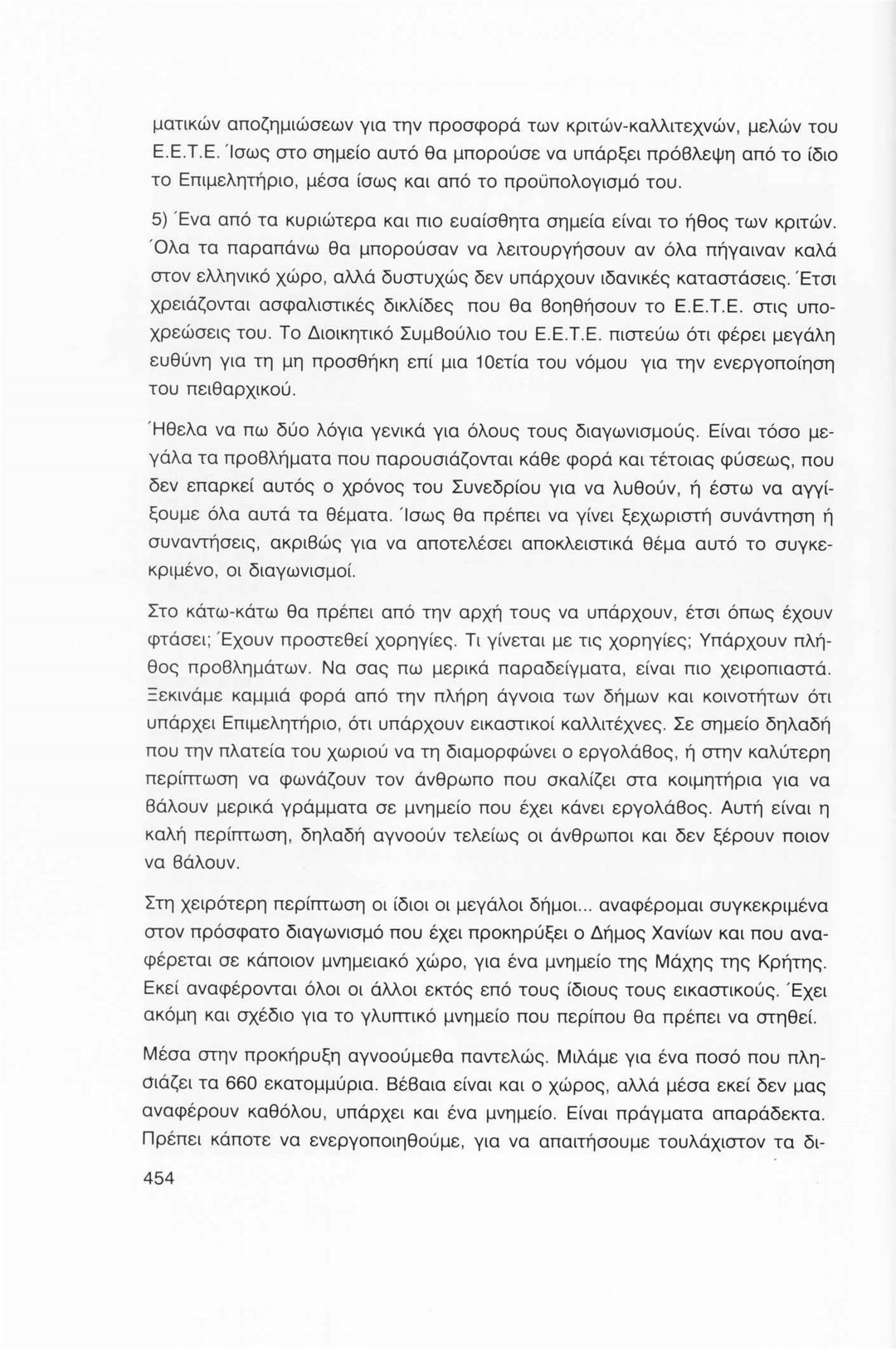 ματικών αποζημιώσεων για την προσφορά των κριτών-καλλιτεχνών, μελών του Ε.Ε.Τ.Ε. Ίσως στο σημείο αυτό θα μπορούσε να υπάρξει πρόβλεψη από το ίδιο το Επιμελητήριο, μέσα ίσως και από το προϋπολογισμό του.

5) Ένα από τα κυριώτερα και πιο ευαίσθητα σημεία είναι το ήθος των κριτών. Όλα τα παραπάνω θα μπορούσαν να λειτουργήσουν αν όλα πήγαιναν καλά στον ελληνικό χώρο, αλλά δυστυχώς δεν υπάρχουν ιδανικές καταστάσεις. Έτσι χρειάζονται ασφαλιστικές δικλίδες που θα βοηθήσουν το Ε.Ε.Τ.Ε. στις υποχρεώσεις του. Το Διοικητικό Συμβούλιο του Ε.Ε.Τ.Ε. πιστεύω ότι φέρει μεγάλη ευθύνη για τη μη προσθήκη επί μια 10ετία του νόμου για την ενεργοποίηση του πειθαρχικού.

Ήθελα να πω δύο λόγια γενικά για όλους τους διαγωνισμούς. Είναι τόσο μεγάλα τα προβλήματα που παρουσιάζονται κάθε φορά και τέτοιας φύσεως, που δεν επαρκεί αυτός ο χρόνος του Συνεδρίου για να λυθούν, ή έστω να αγγίξουμε όλα αυτά τα θέματα. Ίσως θα πρέπει να γίνει ξεχωριστή συνάντηση ή συναντήσεις, ακριβώς για να αποτελέσει αποκλειστικά θέμα αυτό το συγκεκριμένο, οι διαγωνισμοί.

Στο κάτω-κάτω θα πρέπει από την αρχή τους να υπάρχουν, έτσι όπως έχουν φτάσει; Έχουν προστεθεί χορηγίες. Τι γίνεται με τις χορηγίες; Υπάρχουν πλήθος προβλημάτων. Να σας πω μερικά παραδείγματα, είναι πιο χειροπιαστά. Ξεκινάμε καμμιά φορά από την πλήρη άγνοια των δήμων και κοινοτήτων ότι υπάρχει Επιμελητήριο, ότι υπάρχουν εικαστικοί καλλιτέχνες. Σε σημείο δηλαδή που την πλατεία του χωριού να τη διαμορφώνει ο εργολάβος, ή στην καλύτερη περίπτωση να φωνάζουν τον άνθρωπο που σκαλίζει στα κοιμητήρια για να βάλουν μερικά γράμματα σε μνημείο που έχει κάνει εργολάβος. Αυτή είναι η καλή περίπτωση, δηλαδή αγνοούν τελείως οι άνθρωποι και δεν ξέρουν ποιον να βάλουν.

Στη χειρότερη περίπτωση οι ίδιοι οι μεγάλοι δήμοι... αναφέρομαι συγκεκριμένα στον πρόσφατο διαγωνισμό που έχει προκηρύξει ο Δήμος Χανίων και που αναφέρεται σε κάποιον μνημειακό χώρο, για ένα μνημείο της Μάχης της Κρήτης. Εκεί αναφέρονται όλοι οι άλλοι εκτός επό τους ίδιους τους εικαστικούς. Έχει ακόμη και σχέδιο για το γλυπτικό μνημείο που περίπου θα πρέπει να στηθεί.

Μέσα στην προκήρυξη αγνοούμεθα παντελώς. Μιλάμε για ένα ποσό που πλησιάζει τα 660 εκατομμύρια. Βέβαια είναι και ο χώρος, αλλά μέσα εκεί δεν μας αναφέρουν καθόλου, υπάρχει και ένα μνημείο. Είναι πράγματα απαράδεκτα. Πρέπει κάποτε να ενεργοποιηθούμε, για να απαιτήσουμε τουλάχιστον τα δι-

454